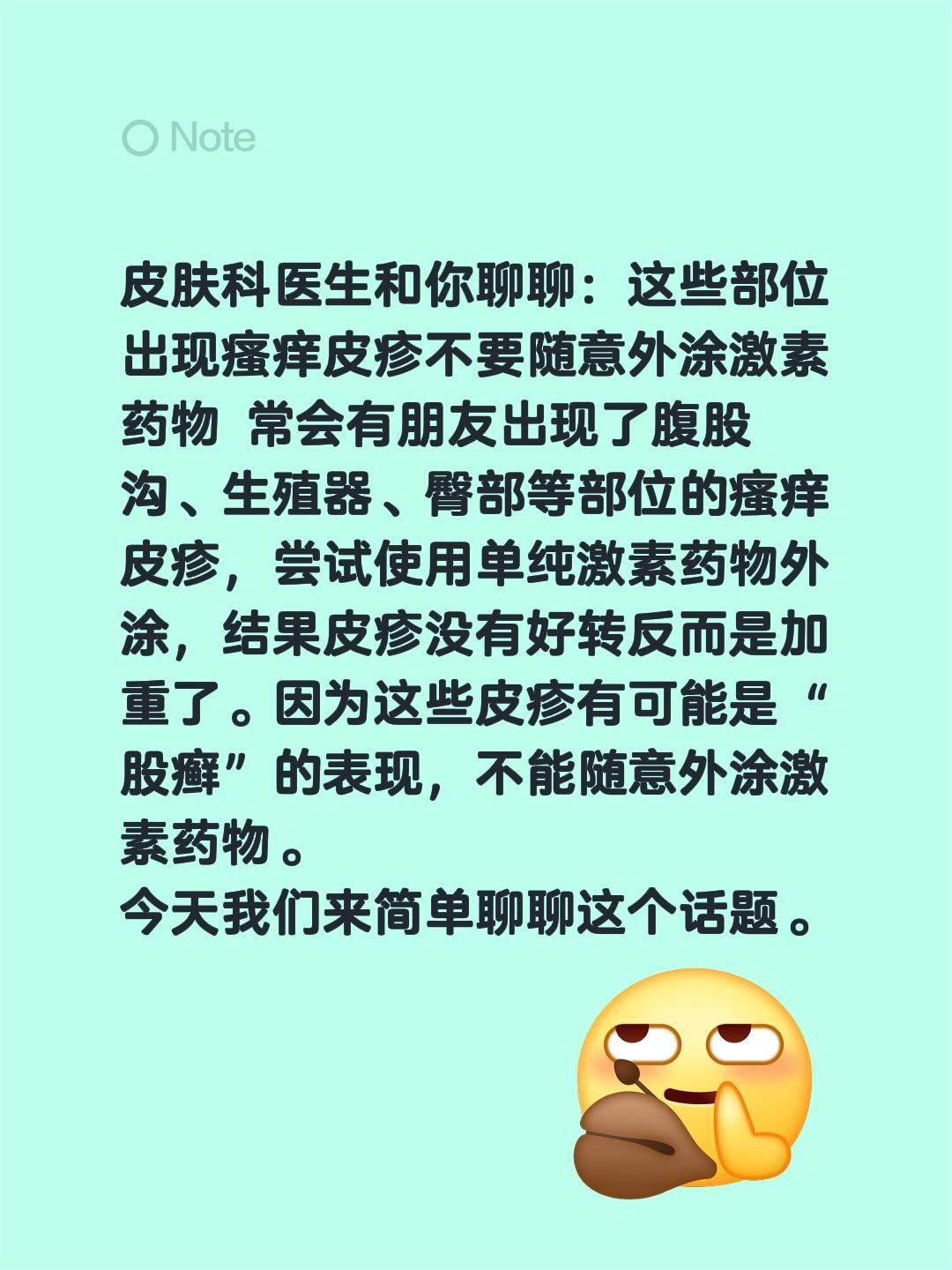 Note

皮肤科医生和你聊聊：这些部位出现瘙痒皮疹不要随意外涂激素药物 常会有朋友出现了腹股沟、生殖器、臀部等部位的瘙痒皮疹，尝试使用单纯激素药物外涂，结果皮疹没有好转反而是加重了。因为这些皮疹有可能是“股癣”的表现，不能随意外涂激素药物。
今天我们来简单聊聊这个话题。